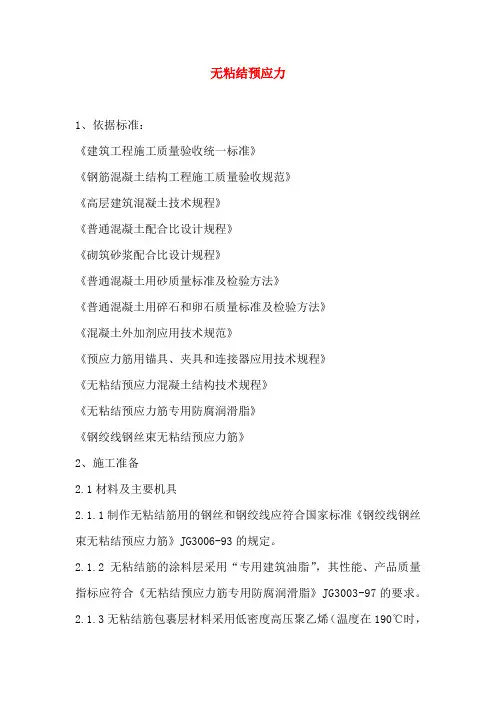 无粘结预应力

1、依据标准：

《建筑工程施工质量验收统一标准》

《钢筋混凝土结构工程施工质量验收规范》

《高层建筑混凝土技术规程》

《普通混凝土配合比设计规程》

《砌筑砂浆配合比设计规程》

《普通混凝土用砂质量标准及检验方法》

《普通混凝土用碎石和卵石质量标准及检验方法》

《混凝土外加剂应用技术规范》

《预应力筋用锚具、夹具和连接器应用技术规程》

《无粘结预应力混凝土结构技术规程》

《无粘结预应力筋专用防腐润滑脂》

《钢绞线钢丝束无粘结预应力筋》

2、施工准备

2.1 材料及主要机具

2.1.1 制作无粘结筋用的钢丝和钢绞线应符合国家标准《钢绞线钢丝束无粘结预应力筋》JG3006-93 的规定。

2.1.2 无粘结筋的涂料层采用“专用建筑油脂”，其性能、产品质量指标应符合《无粘结预应力筋专用防腐润滑脂》JG3003-97 的要求。

2.1.3 无粘结筋包裹层材料采用低密度高压聚乙烯（温度在 190℃时，